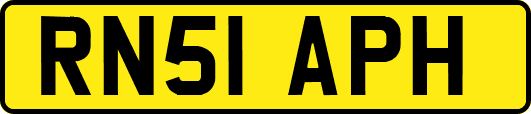 RN51 APH